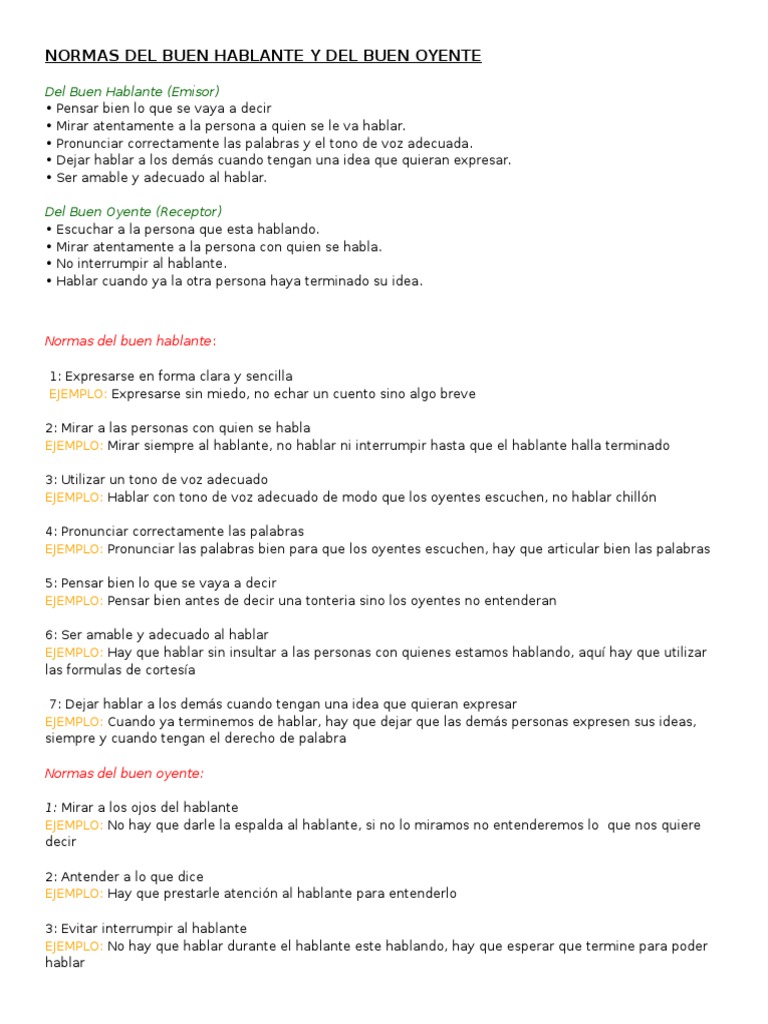 NORMAS DEL BUEN HABLANTE Y DEL BUEN OYENTE

Del Buen Hablante (Emisor)
• Pensar bien lo que se vaya a decir
• Mirar atentamente a la persona a quien se le va hablar.
• Pronunciar correctamente las palabras y el tono de voz adecuada.
• Dejar hablar a los demás cuando tengan una idea que quieran expresar.
• Ser amable y adecuado al hablar.

Del Buen Oyente (Receptor)
• Escuchar a la persona que esta hablando.
• Mirar atentamente a la persona con quien se habla.
• No interrumpir al hablante.
• Hablar cuando ya la otra persona haya terminado su idea.

Normas del buen hablante:

1: Expresarse en forma clara y sencilla
EJEMPLO: Expresarse sin miedo, no echar un cuento sino algo breve

2: Mirar a las personas con quien se habla
EJEMPLO: Mirar siempre al hablante, no hablar ni interrumpir hasta que el hablante halla terminado

3: Utilizar un tono de voz adecuado
EJEMPLO: Hablar con tono de voz adecuado de modo que los oyentes escuchen, no hablar chillón

4: Pronunciar correctamente las palabras
EJEMPLO: Pronunciar las palabras bien para que los oyentes escuchen, hay que articular bien las palabras

5: Pensar bien lo que se vaya a decir
EJEMPLO: Pensar bien antes de decir una tonteria sino los oyentes no entenderan

6: Ser amable y adecuado al hablar
EJEMPLO: Hay que hablar sin insultar a las personas con quienes estamos hablando, aquí hay que utilizar las formulas de cortesía

7: Dejar hablar a los demás cuando tengan una idea que quieran expresar
EJEMPLO: Cuando ya terminemos de hablar, hay que dejar que las demás personas expresen sus ideas, siempre y cuando tengan el derecho de palabra

Normas del buen oyente:

1: Mirar a los ojos del hablante
EJEMPLO: No hay que darle la espalda al hablante, si no lo miramos no entenderemos lo que nos quiere decir

2: Antender a lo que dice
EJEMPLO: Hay que prestarle atención al hablante para entenderlo

3: Evitar interrumpir al hablante
EJEMPLO: No hay que hablar durante el hablante este hablando, hay que esperar que termine para poder hablar